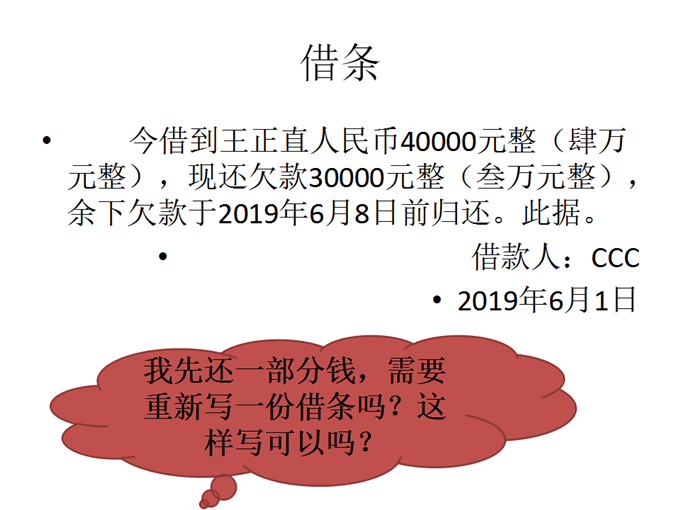 借条

• 今借到王正直人民币40000元整（肆万元整），现还欠款30000元整（叁万元整），余下欠款于2019年6月8日前归还。此据。

• 借款人：CCC

• 2019年6月1日

我先还一部分钱，需要重新写一份借条吗？这样写可以吗？